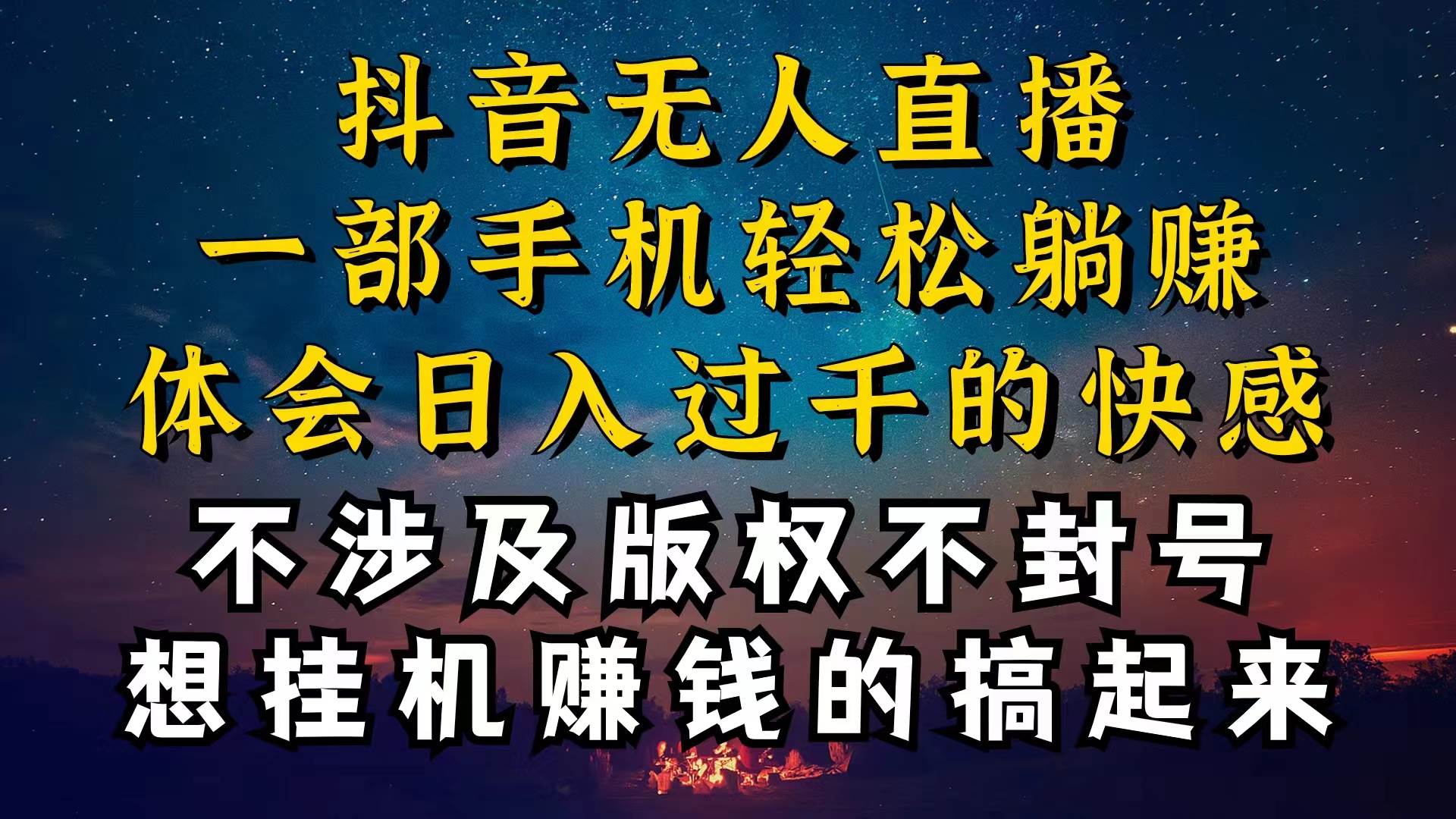 抖音无人直播
一部手机轻松躺赚
体会日入过千的快感
不涉及版权不封号
想挂机赚钱的搞起来